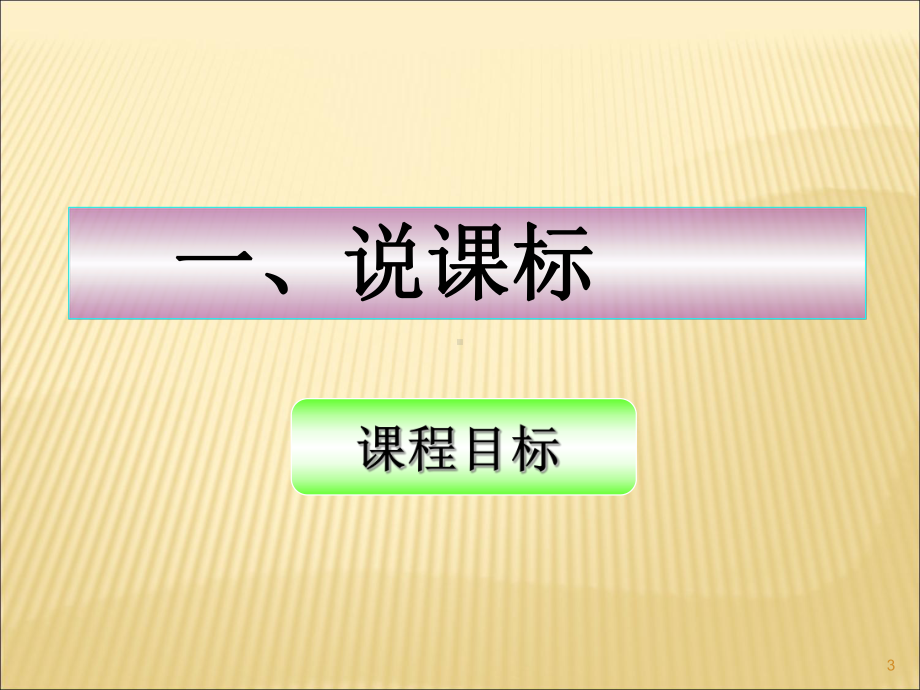 一、说课标

课程目标

3